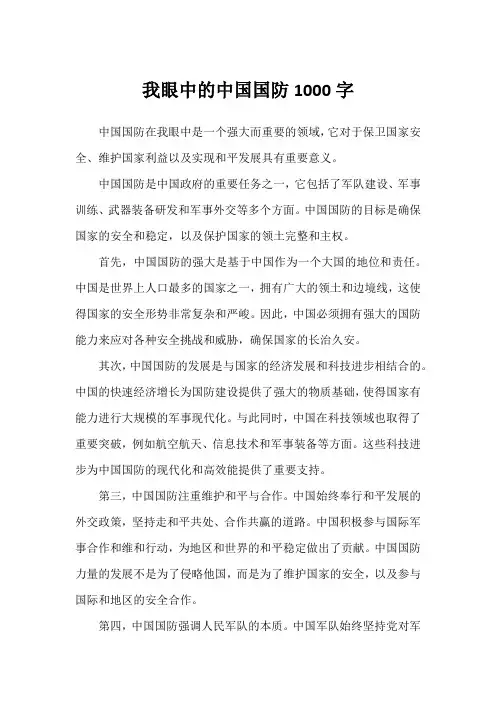 我眼中的中国国防 1000 字

中国国防在我眼中是一个强大而重要的领域，它对于保卫国家安全、维护国家利益以及实现和平发展具有重要意义。

中国国防是中国政府的重要任务之一，它包括了军队建设、军事训练、武器装备研发和军事外交等多个方面。中国国防的目标是确保国家的安全和稳定，以及保护国家的领土完整和主权。

首先，中国国防的强大是基于中国作为一个大国的地位和责任。中国是世界上人口最多的国家之一，拥有广大的领土和边境线，这使得国家的安全形势非常复杂和严峻。因此，中国必须拥有强大的国防能力来应对各种安全挑战和威胁，确保国家的长治久安。

其次，中国国防的发展是与国家的经济发展和科技进步相结合的。中国的快速经济增长为国防建设提供了强大的物质基础，使得国家有能力进行大规模的军事现代化。与此同时，中国在科技领域也取得了重要突破，例如航空航天、信息技术和军事装备等方面。这些科技进步为中国国防的现代化和高效能提供了重要支持。

第三，中国国防注重维护和平与合作。中国始终奉行和平发展的外交政策，坚持走和平共处、合作共赢的道路。中国积极参与国际军事合作和维和行动，为地区和世界的和平稳定做出了贡献。中国国防力量的发展不是为了侵略他国，而是为了维护国家的安全，以及参与国际和地区的安全合作。

第四，中国国防强调人民军队的本质。中国军队始终坚持党对军